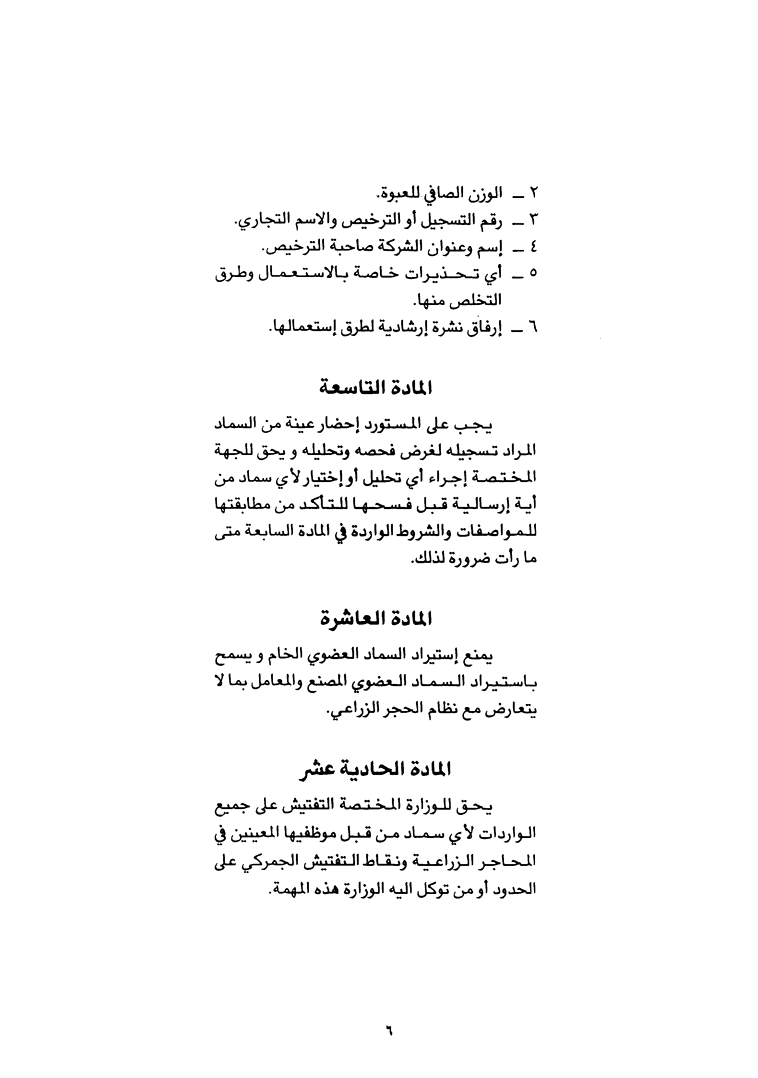 ٢ ــ الوزن الصافي للعبوة.
٣ ــ رقم التسجيل أو الترخيص والاسم التجاري.
٤ ــ إسم وعنوان الشركة صاحبة الترخيص.
٥ ــ أي تحذيرات خاصة بالاستعمال وطرق التخلص منها.
٦ ــ إرفاق نشرة إرشادية لطرق إستعمالها.

المادة التاسعة

يجب على المستورد إحضار عينة من السماد المراد تسجيله لغرض فحصه وتحليله و يحق للجهة المختصة إجراء أي تحليل أو إختيار لأي سماد من أية إرسالية قبل فسحها للتأكد من مطابقتها للمواصفات والشروط الواردة في المادة السابعة متى ما رأت ضرورة لذلك.

المادة العاشرة

يمنع إستيراد السماد العضوي الخام و يسمح باستيراد السماد العضوي المصنع والمعامل بما لا يتعارض مع نظام الحجر الزراعي.

المادة الحادية عشر

يحق للوزارة المختصة التفتيش على جميع الواردات لأي سماد من قبل موظفيها المعينين في المحاجر الزراعية ونقاط التفتيش الجمركي على الحدود أو من توكل اليه الوزارة هذه المهمة.

٦